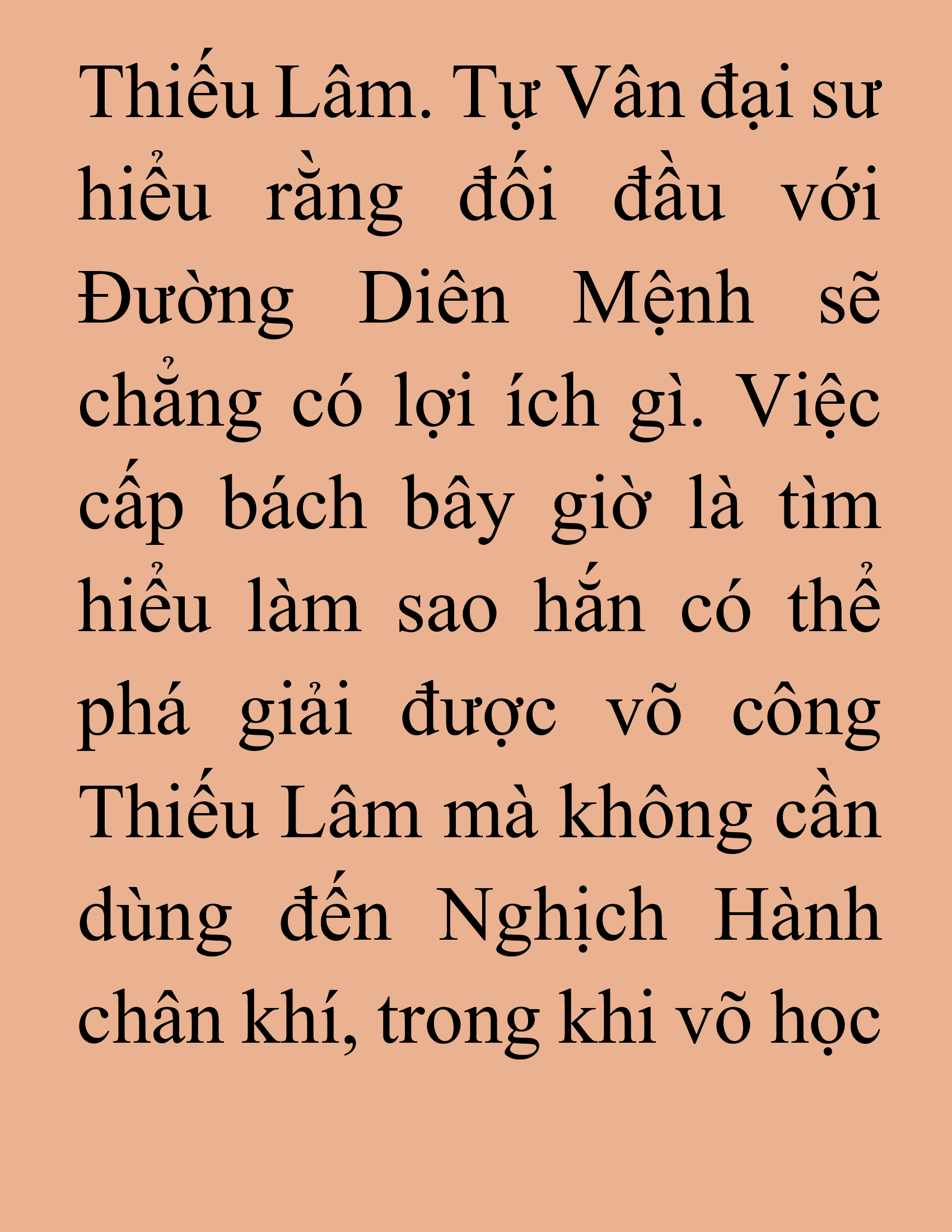 Thiếu Lâm. Tự Vân đại sư hiểu rằng đối đầu với Đường Diên Mệnh sẽ chẳng có lợi ích gì. Việc cấp bách bây giờ là tìm hiểu làm sao hắn có thể phá giải được võ công Thiếu Lâm mà không cần dùng đến Nghịch Hành chân khí, trong khi võ học